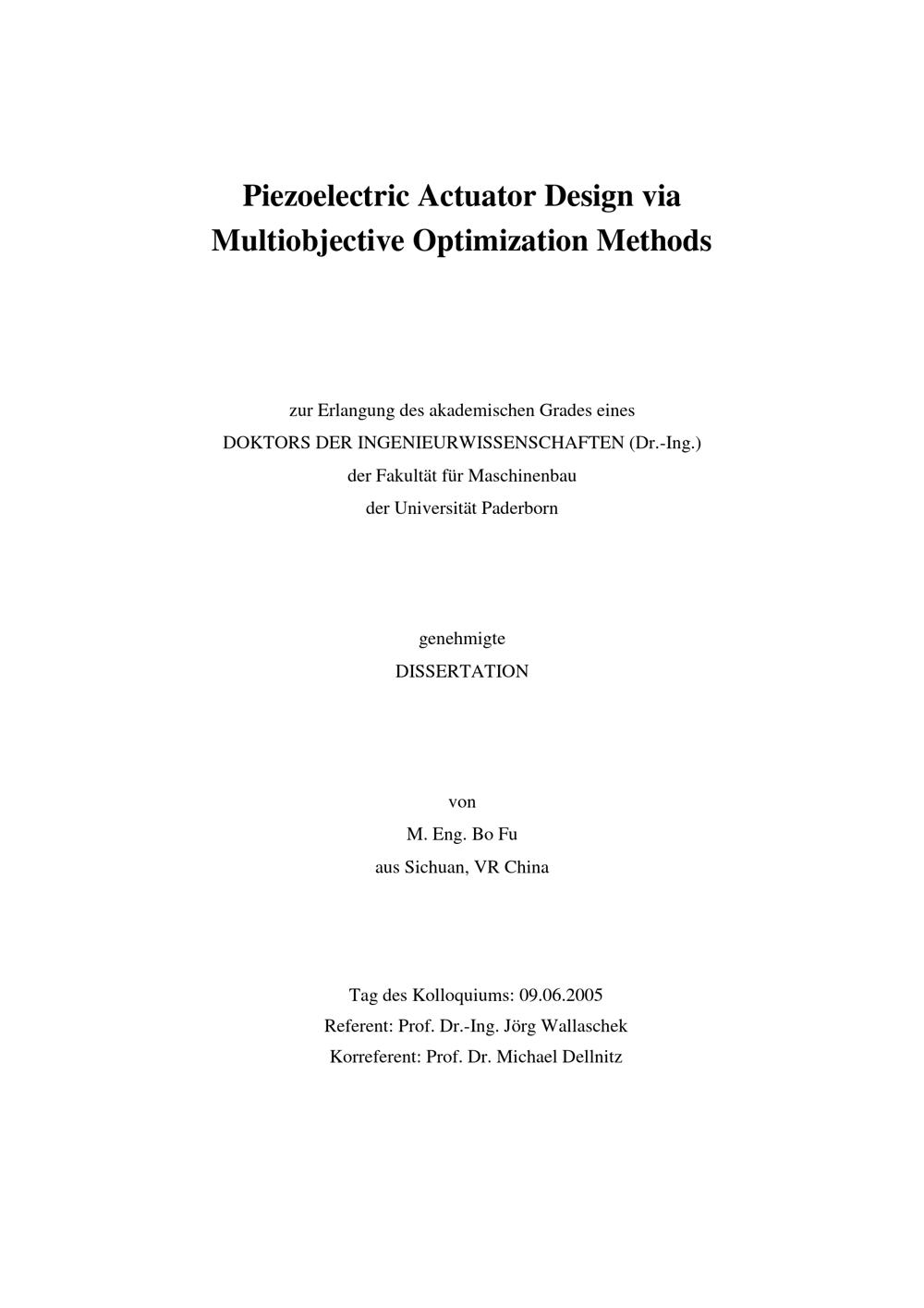 Piezoelectric Actuator Design via Multiobjective Optimization Methods

zur Erlangung des akademischen Grades eines
DOKTORS DER INGENIEURWISSENSCHAFTEN (Dr.-Ing.)
der Fakultät für Maschinenbau
der Universität Paderborn

genehmigte
DISSERTATION

von
M. Eng. Bo Fu
aus Sichuan, VR China

Tag des Kolloquiums: 09.06.2005
Referent: Prof. Dr.-Ing. Jörg Wallaschek
Korreferent: Prof. Dr. Michael Dellnitz